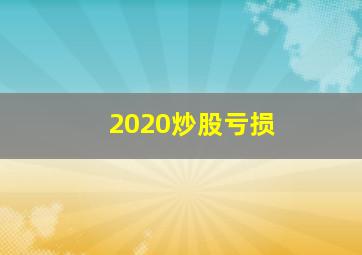 2020炒股亏损